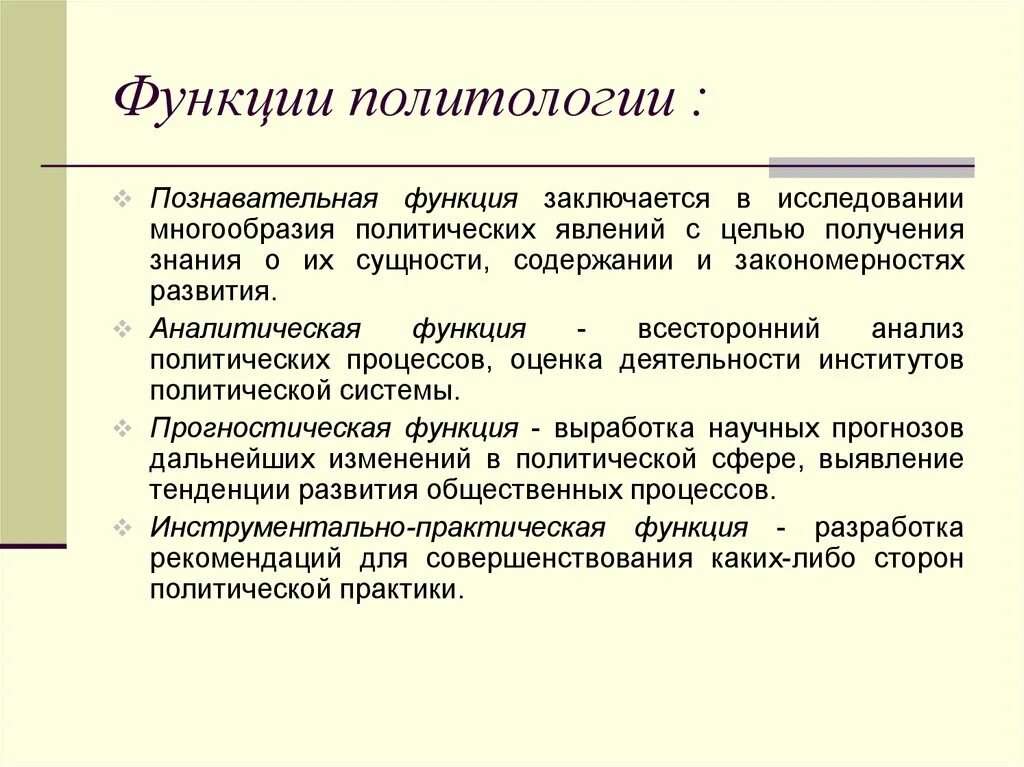 Функции политологии :

Познавательная функция заключается в исследовании многообразия политических явлений с целью получения знания о их сущности, содержании и закономерностях развития.

Аналитическая функция - всесторонний анализ политических процессов, оценка деятельности институтов политической системы.

Прогностическая функция - выработка научных прогнозов дальнейших изменений в политической сфере, выявление тенденции развития общественных процессов.

Инструментально-практическая функция - разработка рекомендаций для совершенствования каких-либо сторон политической практики.